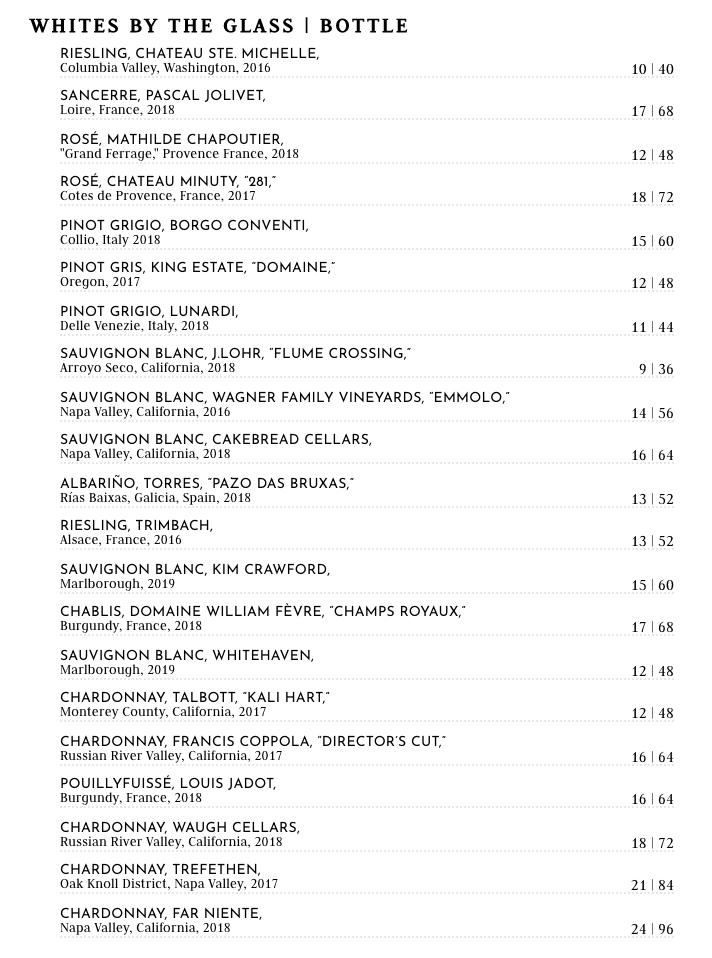 WHITES BY THE GLASS | BOTTLE

RIESLING, CHATEAU STE. MICHELLE,
Columbia Valley, Washington, 2016
10 | 40

SANCERRE, PASCAL JOLIVET,
Loire, France, 2018
17 | 68

ROSÉ, MATHILDE CHAPOUTIER,
"Grand Ferrage," Provence France, 2018
12 | 48

ROSÉ, CHATEAU MINUTY, "281,"
Cotes de Provence, France, 2017
18 | 72

PINOT GRIGIO, BORGO CONVENTI,
Collio, Italy 2018
15 | 60

PINOT GRIS, KING ESTATE, "DOMAINE,"
Oregon, 2017
12 | 48

PINOT GRIGIO, LUNARDI,
Delle Venezie, Italy, 2018
11 | 44

SAUVIGNON BLANC, J.LOHR, "FLUME CROSSING,"
Arroyo Seco, California, 2018
9 | 36

SAUVIGNON BLANC, WAGNER FAMILY VINEYARDS, "EMMOLO,"
Napa Valley, California, 2016
14 | 56

SAUVIGNON BLANC, CAKEBREAD CELLARS,
Napa Valley, California, 2018
16 | 64

ALBARIÑO, TORRES, "PAZO DAS BRUXAS,"
Rías Baixas, Galicia, Spain, 2018
13 | 52

RIESLING, TRIMBACH,
Alsace, France, 2016
13 | 52

SAUVIGNON BLANC, KIM CRAWFORD,
Marlborough, 2019
15 | 60

CHABLIS, DOMAINE WILLIAM FÈVRE, "CHAMPS ROYAUX,"
Burgundy, France, 2018
17 | 68

SAUVIGNON BLANC, WHITEHAVEN,
Marlborough, 2019
12 | 48

CHARDONNAY, TALBOTT, "KALI HART,"
Monterey County, California, 2017
12 | 48

CHARDONNAY, FRANCIS COPPOLA, "DIRECTOR'S CUT,"
Russian River Valley, California, 2017
16 | 64

POUILLYFUISSÉ, LOUIS JADOT,
Burgundy, France, 2018
16 | 64

CHARDONNAY, WAUGH CELLARS,
Russian River Valley, California, 2018
18 | 72

CHARDONNAY, TREFETHEN,
Oak Knoll District, Napa Valley, 2017
21 | 84

CHARDONNAY, FAR NIENTE,
Napa Valley, California, 2018
24 | 96